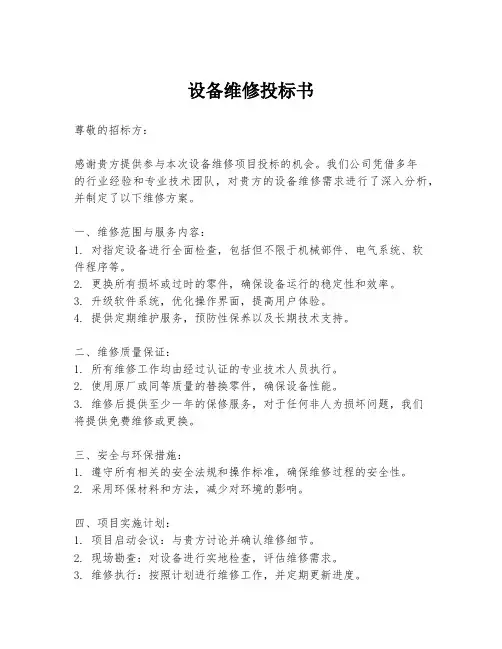 设备维修投标书

尊敬的招标方：

感谢贵方提供参与本次设备维修项目投标的机会。我们公司凭借多年的行业经验和专业技术团队，对贵方的设备维修需求进行了深入分析，并制定了以下维修方案。

一、维修范围与服务内容：
1. 对指定设备进行全面检查，包括但不限于机械部件、电气系统、软件程序等。
2. 更换所有损坏或过时的零件，确保设备运行的稳定性和效率。
3. 升级软件系统，优化操作界面，提高用户体验。
4. 提供定期维护服务，预防性保养以及长期技术支持。

二、维修质量保证：
1. 所有维修工作均由经过认证的专业技术人员执行。
2. 使用原厂或同等质量的替换零件，确保设备性能。
3. 维修后提供至少一年的保修服务，对于任何非人为损坏问题，我们将提供免费维修或更换。

三、安全与环保措施：
1. 遵守所有相关的安全法规和操作标准，确保维修过程的安全性。
2. 采用环保材料和方法，减少对环境的影响。

四、项目实施计划：
1. 项目启动会议：与贵方讨论并确认维修细节。
2. 现场勘查：对设备进行实地检查，评估维修需求。
3. 维修执行：按照计划进行维修工作，并定期更新进度。